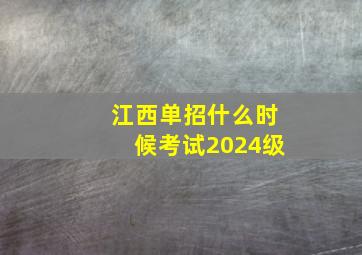 江西单招什么时候考试2024级